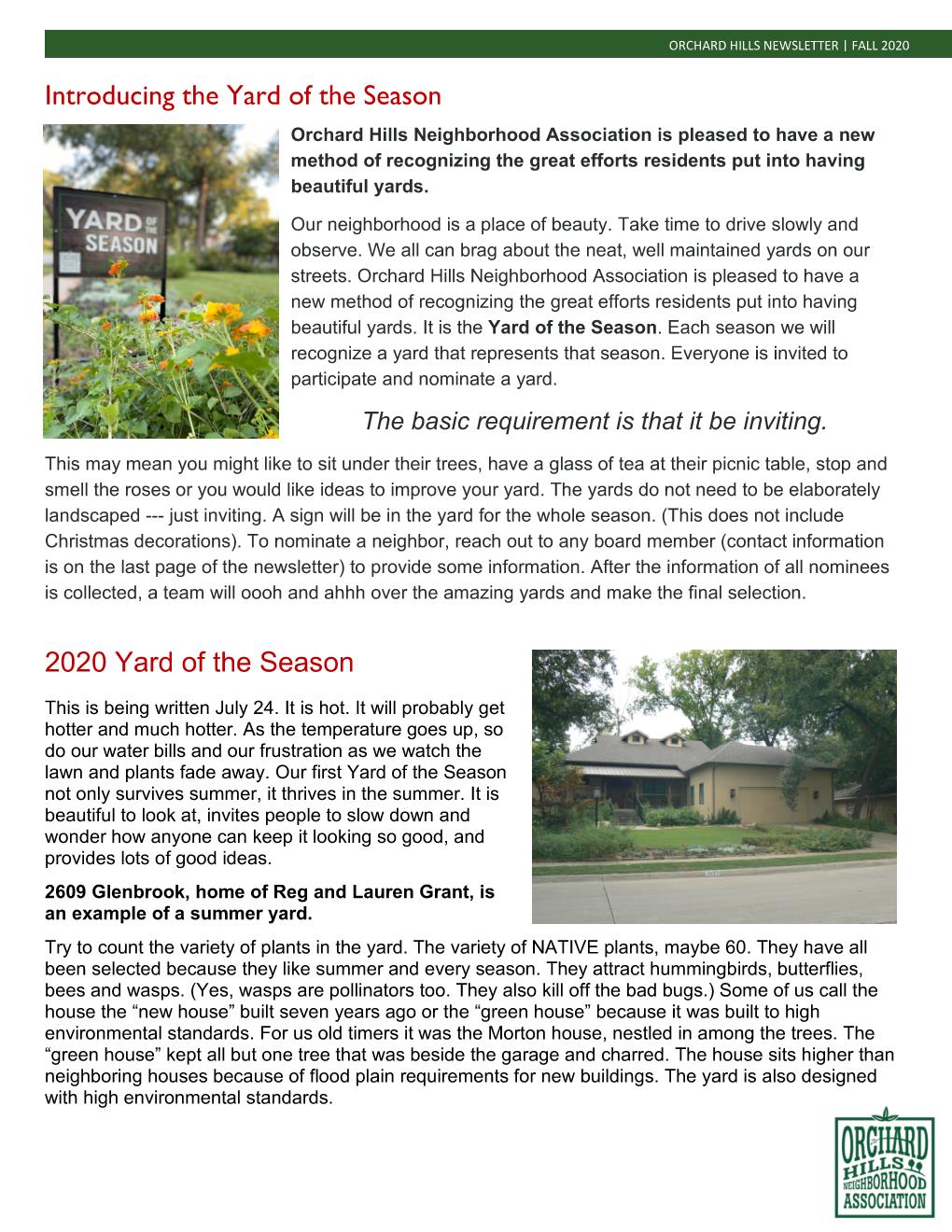 ORCHARD HILLS NEWSLETTER | FALL 2020

Introducing the Yard of the Season

YARD OF THE SEASON

Orchard Hills Neighborhood Association is pleased to have a new method of recognizing the great efforts residents put into having beautiful yards.

Our neighborhood is a place of beauty. Take time to drive slowly and observe. We all can brag about the neat, well maintained yards on our streets. Orchard Hills Neighborhood Association is pleased to have a new method of recognizing the great efforts residents put into having beautiful yards. It is the Yard of the Season. Each season we will recognize a yard that represents that season. Everyone is invited to participate and nominate a yard.

The basic requirement is that it be inviting.

This may mean you might like to sit under their trees, have a glass of tea at their picnic table, stop and smell the roses or you would like ideas to improve your yard. The yards do not need to be elaborately landscaped --- just inviting. A sign will be in the yard for the whole season. (This does not include Christmas decorations). To nominate a neighbor, reach out to any board member (contact information is on the last page of the newsletter) to provide some information. After the information of all nominees is collected, a team will oooh and ahhh over the amazing yards and make the final selection.

2020 Yard of the Season

This is being written July 24. It is hot. It will probably get hotter and much hotter. As the temperature goes up, so do our water bills and our frustration as we watch the lawn and plants fade away. Our first Yard of the Season not only survives summer, it thrives in the summer. It is beautiful to look at, invites people to slow down and wonder how anyone can keep it looking so good, and provides lots of good ideas.

2609 Glenbrook, home of Reg and Lauren Grant, is an example of a summer yard.

Try to count the variety of plants in the yard. The variety of NATIVE plants, maybe 60. They have all been selected because they like summer and every season. They attract hummingbirds, butterflies, bees and wasps. (Yes, wasps are pollinators too. They also kill off the bad bugs.) Some of us call the house the “new house” built seven years ago or the “green house” because it was built to high environmental standards. For us old timers it was the Morton house, nestled in among the trees. The “green house” kept all but one tree that was beside the garage and charred. The house sits higher than neighboring houses because of flood plain requirements for new buildings. The yard is also designed with high environmental standards.

ORCHARD HILLS NEIGHBORHOOD ASSOCIATION